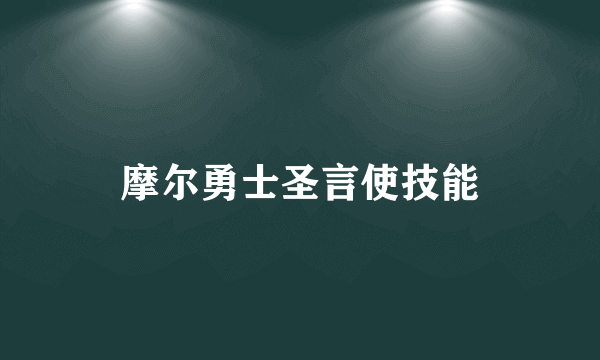 摩尔勇士圣言使技能